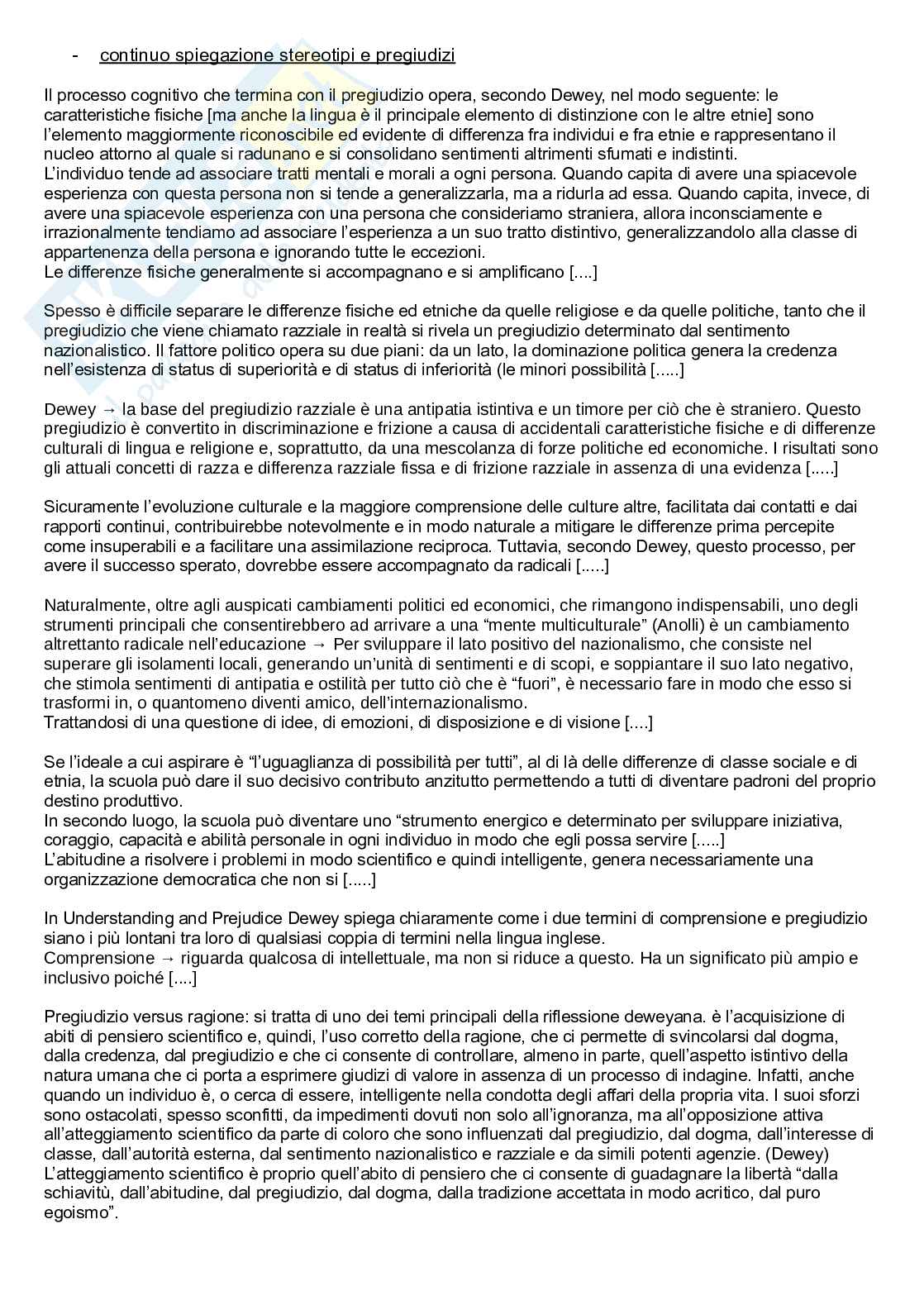 - continuo spiegazione stereotipi e pregiudizi

Il processo cognitivo che termina con il pregiudizio opera, secondo Dewey, nel modo seguente: le caratteristiche fisiche [ma anche la lingua è il principale elemento di distinzione con le altre etnie] sono l'elemento maggiormente riconoscibile ed evidente di differenza fra individui e fra etnie e rappresentano il nucleo attorno al quale si radunano e si consolidano sentimenti altrimenti sfumati e indistinti.
L'individuo tende ad associare tratti mentali e morali a ogni persona. Quando capita di avere una spiacevole esperienza con questa persona non si tende a generalizzarla, ma a ridurla ad essa. Quando capita, invece, di avere una spiacevole esperienza con una persona che consideriamo straniera, allora inconsciamente e irrazionalmente tendiamo ad associare l'esperienza a un suo tratto distintivo, generalizzandolo alla classe di appartenenza della persona e ignorando tutte le eccezioni.
Le differenze fisiche generalmente si accompagnano e si amplificano [....]

Spesso è difficile separare le differenze fisiche ed etniche da quelle religiose e da quelle politiche, tanto che il pregiudizio che viene chiamato razziale in realtà si rivela un pregiudizio determinato dal sentimento nazionalistico. Il fattore politico opera su due piani: da un lato, la dominazione politica genera la credenza nell'esistenza di status di superiorità e di status di inferiorità (le minori possibilità [.....]

Dewey → la base del pregiudizio razziale è una antipatia istintiva e un timore per ciò che è straniero. Questo pregiudizio è convertito in discriminazione e frizione a causa di accidentali caratteristiche fisiche e di differenze culturali di lingua e religione e, soprattutto, da una mescolanza di forze politiche ed economiche. I risultati sono gli attuali concetti di razza e differenza razziale fissa e di frizione razziale in assenza di una evidenza [.....]

Sicuramente l'evoluzione culturale e la maggiore comprensione delle culture altre, facilitata dai contatti e dai rapporti continui, contribuirebbe notevolmente e in modo naturale a mitigare le differenze prima percepite come insuperabili e a facilitare una assimilazione reciproca. Tuttavia, secondo Dewey, questo processo, per avere il successo sperato, dovrebbe essere accompagnato da radicali [.....]

Naturalmente, oltre agli auspicati cambiamenti politici ed economici, che rimangono indispensabili, uno degli strumenti principali che consentirebbero ad arrivare a una "mente multiculturale" (Anolli) è un cambiamento altrettanto radicale nell'educazione → Per sviluppare il lato positivo del nazionalismo, che consiste nel superare gli isolamenti locali, generando un'unità di sentimenti e di scopi, e soppiantare il suo lato negativo, che stimola sentimenti di antipatia e ostilità per tutto ciò che è "fuori", è necessario fare in modo che esso si trasformi in, o quantomeno diventi amico, dell'internazionalismo.
Trattandosi di una questione di idee, di emozioni, di disposizione e di visione [....]

Se l'ideale a cui aspirare è "l'uguaglianza di possibilità per tutti", al di là delle differenze di classe sociale e di etnia, la scuola può dare il suo decisivo contributo anzitutto permettendo a tutti di diventare padroni del proprio destino produttivo.
In secondo luogo, la scuola può diventare uno "strumento energico e determinato per sviluppare iniziativa, coraggio, capacità e abilità personale in ogni individuo in modo che egli possa servire [.....]
L'abitudine a risolvere i problemi in modo scientifico e quindi intelligente, genera necessariamente una organizzazione democratica che non si [.....]

In Understanding and Prejudice Dewey spiega chiaramente come i due termini di comprensione e pregiudizio siano i più lontani tra loro di qualsiasi coppia di termini nella lingua inglese.
Comprensione → riguarda qualcosa di intellettuale, ma non si riduce a questo. Ha un significato più ampio e inclusivo poiché [....]

Pregiudizio versus ragione: si tratta di uno dei temi principali della riflessione deweyana. è l'acquisizione di abiti di pensiero scientifico e, quindi, l'uso corretto della ragione, che ci permette di svincolarsi dal dogma, dalla credenza, dal pregiudizio e che ci consente di controllare, almeno in parte, quell'aspetto istintivo della natura umana che ci porta a esprimere giudizi di valore in assenza di un processo di indagine. Infatti, anche quando un individuo è, o cerca di essere, intelligente nella condotta degli affari della propria vita. I suoi sforzi sono ostacolati, spesso sconfitti, da impedimenti dovuti non solo all'ignoranza, ma all'opposizione attiva all'atteggiamento scientifico da parte di coloro che sono influenzati dal pregiudizio, dal dogma, dall'interesse di classe, dall'autorità esterna, dal sentimento nazionalistico e razziale e da simili potenti agenzie. (Dewey)
L'atteggiamento scientifico è proprio quell'abito di pensiero che ci consente di guadagnare la libertà "dalla schiavitù, dall'abitudine, dal pregiudizio, dal dogma, dalla tradizione accettata in modo acritico, dal puro egoismo".